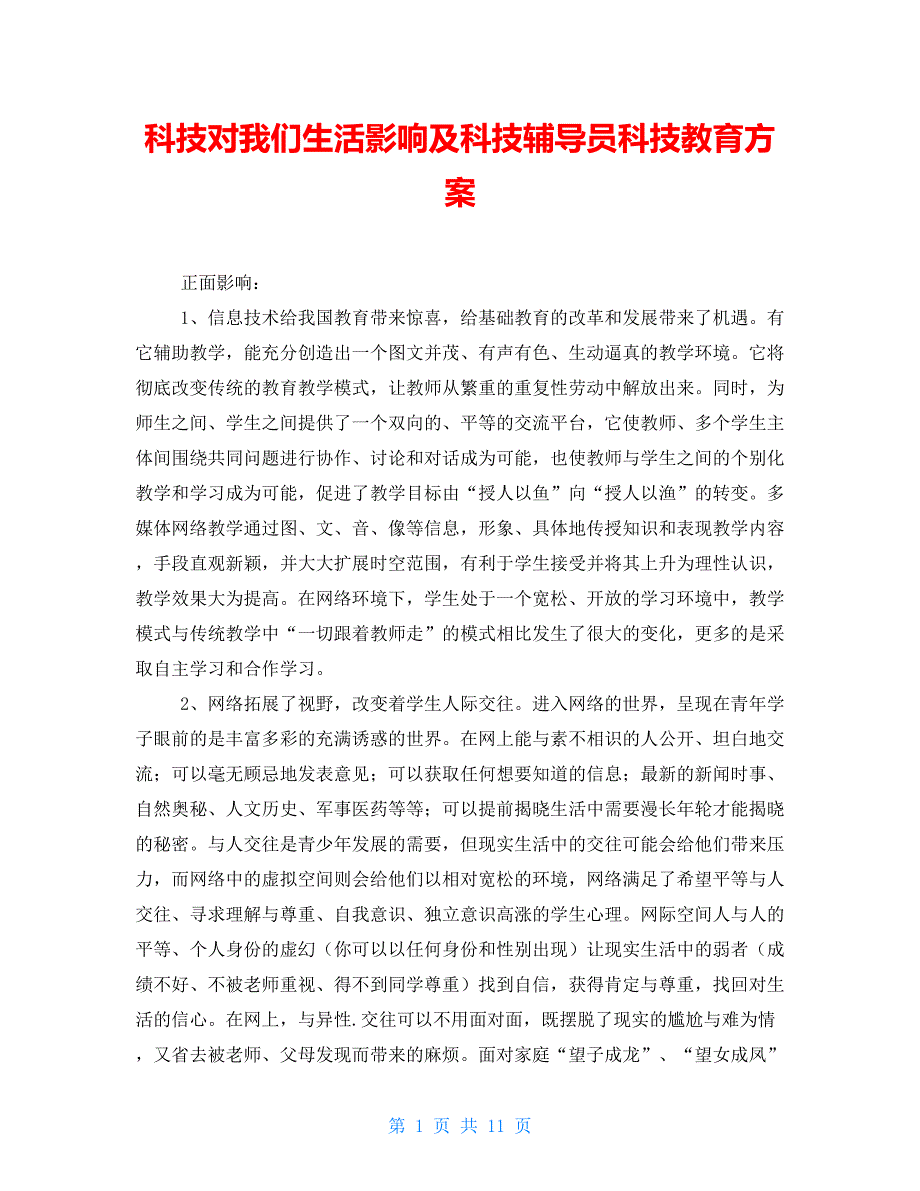 科技对我们生活影响及科技辅导员科技教育方案

正面影响：

1、信息技术给我国教育带来惊喜，给基础教育的改革和发展带来了机遇。有它辅助教学，能充分创造出一个图文并茂、有声有色、生动逼真的教学环境。它将彻底改变传统的教育教学模式，让教师从繁重的重复性劳动中解放出来。同时，为师生之间、学生之间提供了一个双向的、平等的交流平台，它使教师、多个学生主体间围绕共同问题进行协作、讨论和对话成为可能，也使教师与学生之间的个别化教学和学习成为可能，促进了教学目标由“授人以鱼”向“授人以渔”的转变。多媒体网络教学通过图、文、音、像等信息，形象、具体地传授知识和表现教学内容，手段直观新颖，并大大扩展时空范围，有利于学生接受并将其上升为理性认识，教学效果大为提高。在网络环境下，学生处于一个宽松、开放的学习环境中，教学模式与传统教学中“一切跟着教师走”的模式相比发生了很大的变化，更多的是采取自主学习和合作学习。

2、网络拓展了视野，改变着学生人际交往。进入网络的世界，呈现在青年学子眼前的是丰富多彩的充满诱惑的世界。在网上能与素不相识的人公开、坦白地交流；可以毫无顾忌地发表意见；可以获取任何想要知道的信息；最新的新闻时事、自然奥秘、人文历史、军事医药等等；可以提前揭晓生活中需要漫长年轮才能揭晓的秘密。与人交往是青少年发展的需要，但现实生活中的交往可能会给他们带来压力，而网络中的虚拟空间则会给他们以相对宽松的环境，网络满足了希望平等与人交往、寻求理解与尊重、自我意识、独立意识高涨的学生心理。网际空间人与人的平等、个人身份的虚幻（你可以以任何身份和性别出现）让现实生活中的弱者（成绩不好、不被老师重视、得不到同学尊重）找到自信，获得肯定与尊重，找回对生活的信心。在网上，与异性.交往可以不用面对面，既摆脱了现实的尴尬与难为情，又省去被老师、父母发现而带来的麻烦。面对家庭“望子成龙”、“望女成凤”

第 1 页 共 11 页